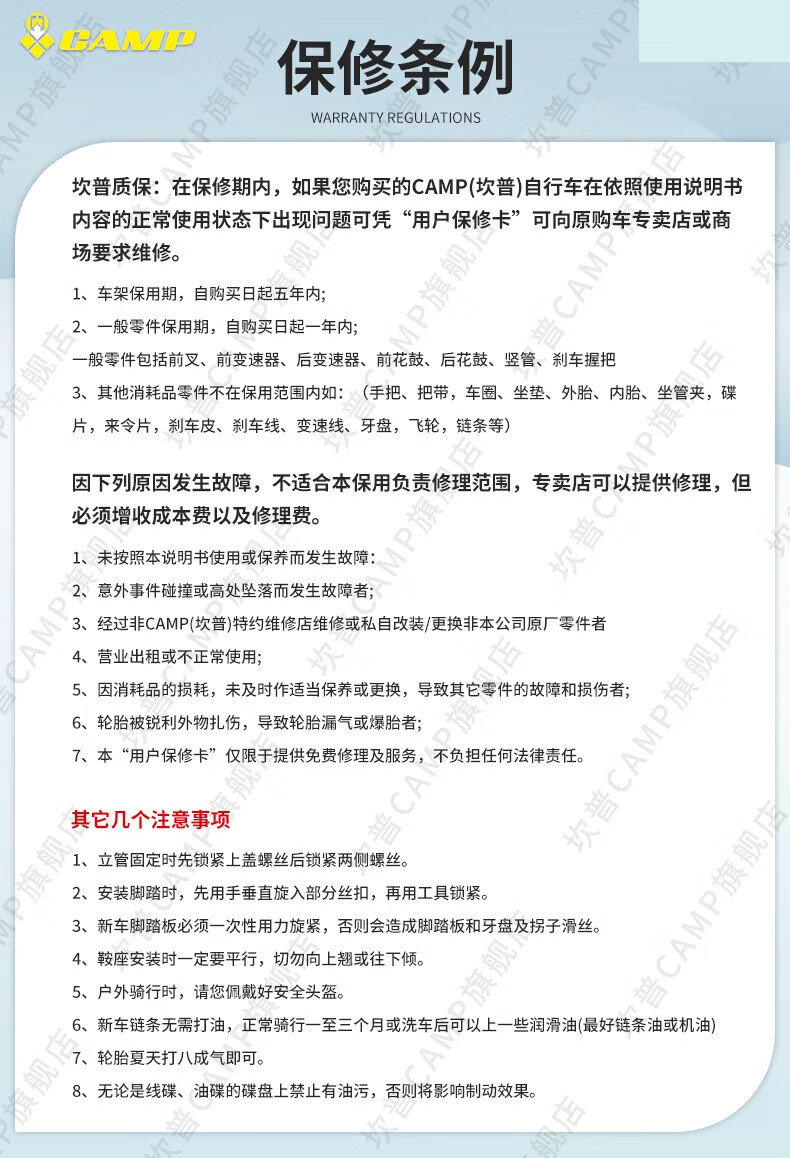 CAMP

保修条例

WARRANTY REGULATIONS

坎普质保：在保修期内，如果您购买的CAMP(坎普)自行车在依照使用说明书内容的正常使用状态下出现问题可凭“用户保修卡”可向原购车专卖店或商场要求维修。

1、车架保用期，自购买日起五年内;

2、一般零件保用期，自购买日起一年内;

一般零件包括前叉、前变速器、后变速器、前花鼓、后花鼓、竖管、刹车握把

3、其他消耗品零件不在保用范围内如：（手把、把带，车圈、坐垫、外胎、内胎、坐管夹，碟片，来令片，刹车皮、刹车线、变速线、牙盘，飞轮，链条等）

因下列原因发生故障，不适合本保用负责修理范围，专卖店可以提供修理，但必须增收成本费以及修理费。

1、未按照本说明书使用或保养而发生故障:

2、意外事件碰撞或高处坠落而发生故障者;

3、经过非CAMP(坎普)特约维修店维修或私自改装/更换非本公司原厂零件者

4、营业出租或不正常使用;

5、因消耗品的损耗，未及时作适当保养或更换，导致其它零件的故障和损伤者;

6、轮胎被锐利外物扎伤，导致轮胎漏气或爆胎者;

7、本“用户保修卡”仅限于提供免费修理及服务，不负担任何法律责任。

其它几个注意事项

1、立管固定时先锁紧上盖螺丝后锁紧两侧螺丝。

2、安装脚踏时，先用手垂直旋入部分丝扣，再用工具锁紧。

3、新车脚踏板必须一次性用力旋紧，否则会造成脚踏板和牙盘及拐子滑丝。

4、鞍座安装时一定要平行，切勿向上翘或往下倾。

5、户外骑行时，请您佩戴好安全头盔。

6、新车链条无需打油，正常骑行一至三个月或洗车后可以上一些润滑油(最好链条油或机油)

7、轮胎夏天打八成气即可。

8、无论是线碟、油碟的碟盘上禁止有油污，否则将影响制动效果。

坎普CAMP旗舰店